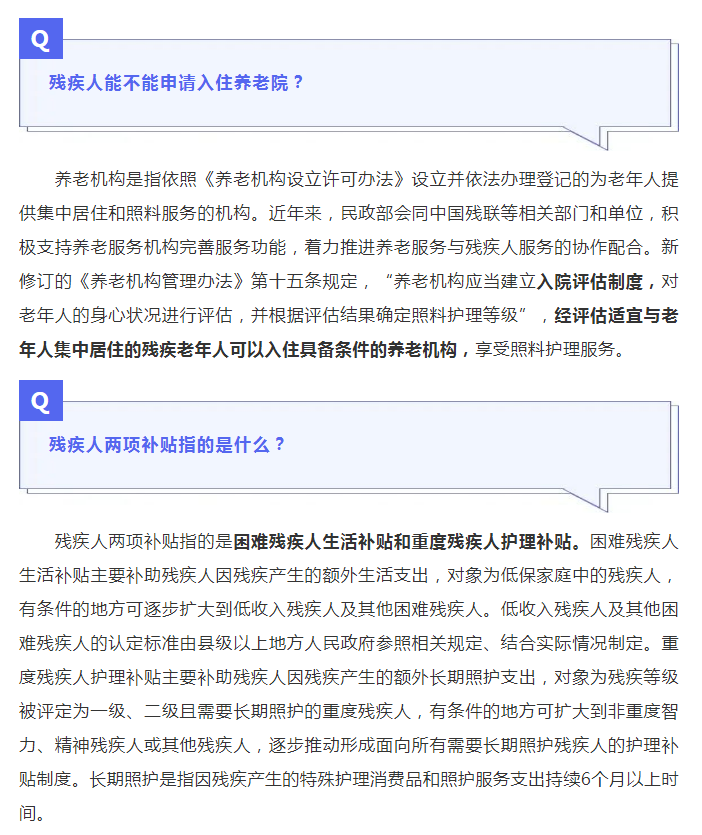 Q

残疾人能不能申请入住养老院？

养老机构是指依照《养老机构设立许可办法》设立并依法办理登记的为老年人提供集中居住和照料服务的机构。近年来，民政部会同中国残联等相关部门和单位，积极支持养老服务机构完善服务功能，着力推进养老服务与残疾人服务的协作配合。新修订的《养老机构管理办法》第十五条规定，“养老机构应当建立入院评估制度，对老年人的身心状况进行评估，并根据评估结果确定照料护理等级”，经评估适宜与老年人集中居住的残疾老年人可以入住具备条件的养老机构，享受照料护理服务。

Q

残疾人两项补贴指的是什么？

残疾人两项补贴指的是困难残疾人生活补贴和重度残疾人护理补贴。困难残疾人生活补贴主要补助残疾人因残疾产生的额外生活支出，对象为低保家庭中的残疾人，有条件的地方可逐步扩大到低收入残疾人及其他困难残疾人。低收入残疾人及其他困难残疾人的认定标准由县级以上地方人民政府参照相关规定、结合实际情况制定。重度残疾人护理补贴主要补助残疾人因残疾产生的额外长期照护支出，对象为残疾等级被评定为一级、二级且需要长期照护的重度残疾人，有条件的地方可扩大到非重度智力、精神残疾人或其他残疾人，逐步推动形成面向所有需要长期照护残疾人的护理补贴制度。长期照护是指因残疾产生的特殊护理消费品和照护服务支出持续6个月以上时间。